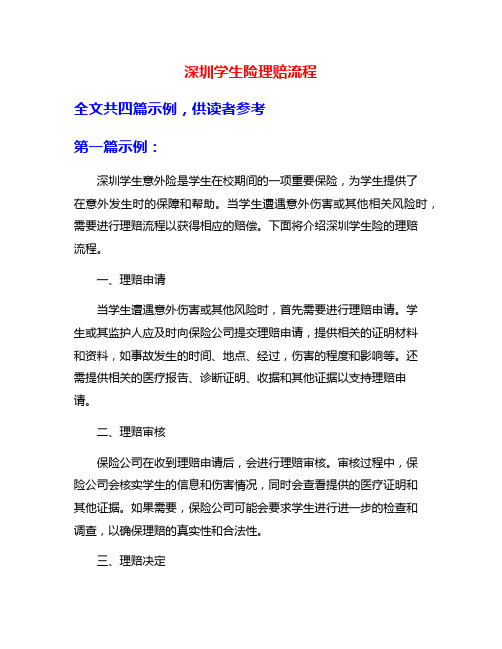 深圳学生险理赔流程

全文共四篇示例，供读者参考

第一篇示例：

深圳学生意外险是学生在校期间的一项重要保险，为学生提供了在意外发生时的保障和帮助。当学生遭遇意外伤害或其他相关风险时，需要进行理赔流程以获得相应的赔偿。下面将介绍深圳学生险的理赔流程。

一、理赔申请

当学生遭遇意外伤害或其他风险时，首先需要进行理赔申请。学生或其监护人应及时向保险公司提交理赔申请，提供相关的证明材料和资料，如事故发生的时间、地点、经过，伤害的程度和影响等。还需提供相关的医疗报告、诊断证明、收据和其他证据以支持理赔申请。

二、理赔审核

保险公司在收到理赔申请后，会进行理赔审核。审核过程中，保险公司会核实学生的信息和伤害情况，同时会查看提供的医疗证明和其他证据。如果需要，保险公司可能会要求学生进行进一步的检查和调查，以确保理赔的真实性和合法性。

三、理赔决定